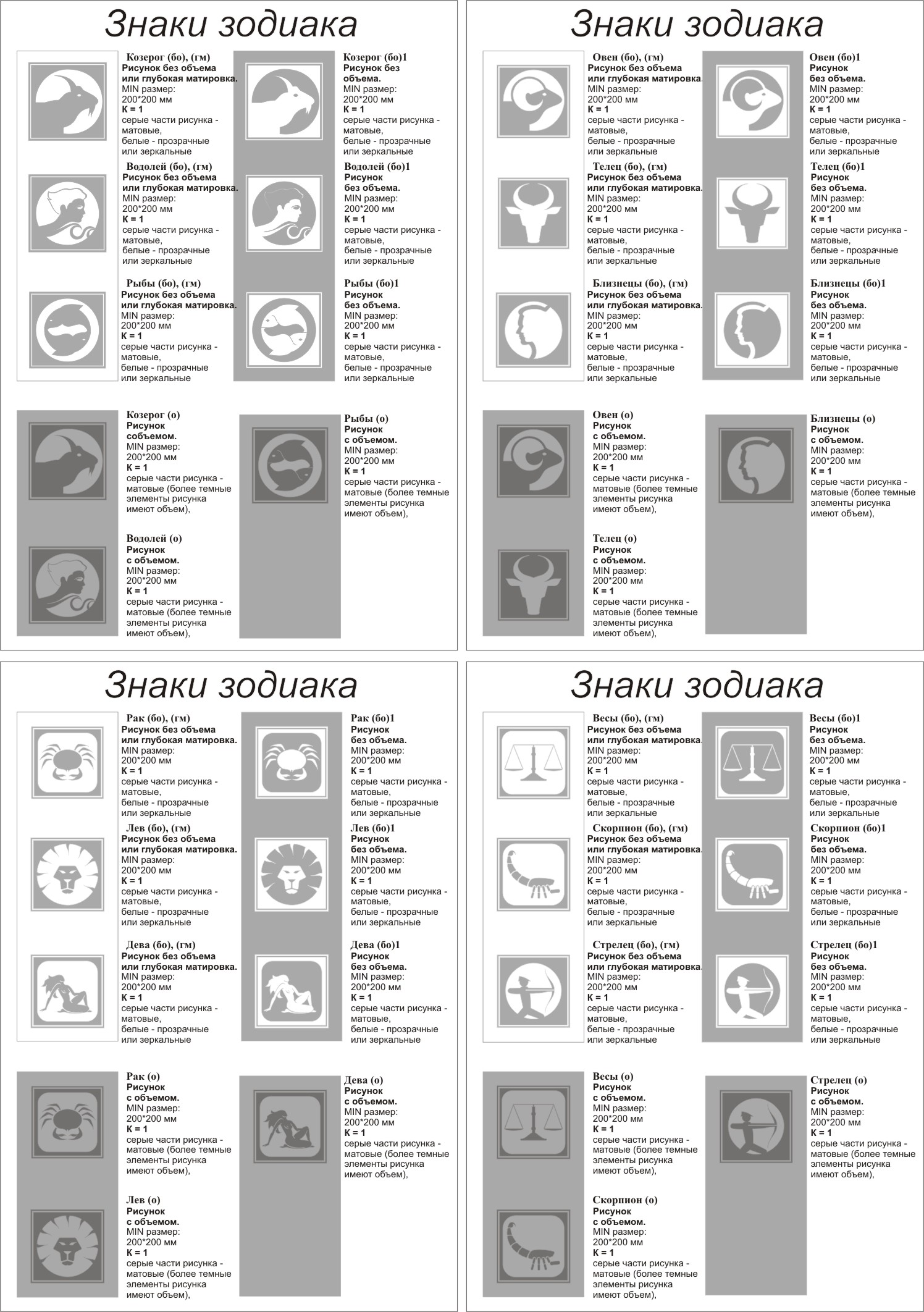 Знаки зодиака

Козерог (бо), (гм)
Рисунок без объема или глубокая матировка.
MIN размер: 200*200 мм
К = 1
серые части рисунка - матовые, белые - прозрачные или зеркальные

Водолей (бо), (гм)
Рисунок без объема или глубокая матировка.
MIN размер: 200*200 мм
К = 1
серые части рисунка - матовые, белые - прозрачные или зеркальные

Рыбы (бо), (гм)
Рисунок без объема или глубокая матировка.
MIN размер: 200*200 мм
К = 1
серые части рисунка - матовые, белые - прозрачные или зеркальные

Козерог (бо)1
Рисунок без объема.
MIN размер: 200*200 мм
К = 1
серые части рисунка - матовые, белые - прозрачные или зеркальные

Водолей (бо)1
Рисунок без объема.
MIN размер: 200*200 мм
К = 1
серые части рисунка - матовые, белые - прозрачные или зеркальные

Рыбы (бо)1
Рисунок без объема.
MIN размер: 200*200 мм
К = 1
серые части рисунка - матовые, белые - прозрачные или зеркальные

Козерог (о)
Рисунок собъемом.
MIN размер: 200*200 мм
К = 1
серые части рисунка - матовые (более темные элементы рисунка имеют объем),

Водолей (о)
Рисунок с объемом.
MIN размер: 200*200 мм
К = 1
серые части рисунка - матовые (более темные элементы рисунка имеют объем),

Рыбы (о)
Рисунок с объемом.
MIN размер: 200*200 мм
К = 1
серые части рисунка - матовые (более темные элементы рисунка имеют объем),

Знаки зодиака

Овен (бо), (гм)
Рисунок без объема или глубокая матировка.
MIN размер: 200*200 мм
К = 1
серые части рисунка - матовые, белые - прозрачные или зеркальные

Телец (бо), (гм)
Рисунок без объема или глубокая матировка.
MIN размер: 200*200 мм
К = 1
серые части рисунка - матовые, белые - прозрачные или зеркальные

Близнецы (бо), (гм)
Рисунок без объема или глубокая матировка.
MIN размер: 200*200 мм
К = 1
серые части рисунка - матовые, белые - прозрачные или зеркальные

Овен (бо)1
Рисунок без объема.
MIN размер: 200*200 мм
К = 1
серые части рисунка - матовые, белые - прозрачные или зеркальные

Телец (бо)1
Рисунок без объема.
MIN размер: 200*200 мм
К = 1
серые части рисунка - матовые, белые - прозрачные или зеркальные

Близнецы (бо)1
Рисунок без объема.
MIN размер: 200*200 мм
К = 1
серые части рисунка - матовые, белые - прозрачные или зеркальные

Овен (о)
Рисунок с объемом.
MIN размер: 200*200 мм
К = 1
серые части рисунка - матовые (более темные элементы рисунка имеют объем),

Телец (о)
Рисунок с объемом.
MIN размер: 200*200 мм
К = 1
серые части рисунка - матовые (более темные элементы рисунка имеют объем),

Близнецы (о)
Рисунок с объемом.
MIN размер: 200*200 мм
К = 1
серые части рисунка - матовые (более темные элементы рисунка имеют объем),

Знаки зодиака

Рак (бо), (гм)
Рисунок без объема или глубокая матировка.
MIN размер: 200*200 мм
К = 1
серые части рисунка - матовые, белые - прозрачные или зеркальные

Лев (бо), (гм)
Рисунок без объема или глубокая матировка.
MIN размер: 200*200 мм
К = 1
серые части рисунка - матовые, белые - прозрачные или зеркальные

Дева (бо), (гм)
Рисунок без объема или глубокая матировка.
MIN размер: 200*200 мм
К = 1
серые части рисунка - матовые, белые - прозрачные или зеркальные

Рак (бо)1
Рисунок без объема.
MIN размер: 200*200 мм
К = 1
серые части рисунка - матовые, белые - прозрачные или зеркальные

Лев (бо)1
Рисунок без объема.
MIN размер: 200*200 мм
К = 1
серые части рисунка - матовые, белые - прозрачные или зеркальные

Дева (бо)1
Рисунок без объема.
MIN размер: 200*200 мм
К = 1
серые части рисунка - матовые, белые - прозрачные или зеркальные

Рак (о)
Рисунок с объемом.
MIN размер: 200*200 мм
К = 1
серые части рисунка - матовые (более темные элементы рисунка имеют объем),

Лев (о)
Рисунок с объемом.
MIN размер: 200*200 мм
К = 1
серые части рисунка - матовые (более темные элементы рисунка имеют объем),

Дева (о)
Рисунок с объемом.
MIN размер: 200*200 мм
К = 1
серые части рисунка - матовые (более темные элементы рисунка имеют объем),

Знаки зодиака

Весы (бо), (гм)
Рисунок без объема или глубокая матировка.
MIN размер: 200*200 мм
К = 1
серые части рисунка - матовые, белые - прозрачные или зеркальные

Скорпион (бо), (гм)
Рисунок без объема или глубокая матировка.
MIN размер: 200*200 мм
К = 1
серые части рисунка - матовые, белые - прозрачные или зеркальные

Стрелец (бо), (гм)
Рисунок без объема или глубокая матировка.
MIN размер: 200*200 мм
К = 1
серые части рисунка - матовые, белые - прозрачные или зеркальные

Весы (бо)1
Рисунок без объема.
MIN размер: 200*200 мм
К = 1
серые части рисунка - матовые, белые - прозрачные или зеркальные

Скорпион (бо)1
Рисунок без объема.
MIN размер: 200*200 мм
К = 1
серые части рисунка - матовые, белые - прозрачные или зеркальные

Стрелец (бо)1
Рисунок без объема.
MIN размер: 200*200 мм
К = 1
серые части рисунка - матовые, белые - прозрачные или зеркальные

Весы (о)
Рисунок с объемом.
MIN размер: 200*200 мм
К = 1
серые части рисунка - матовые (более темные элементы рисунка имеют объем),

Скорпион (о)
Рисунок с объемом.
MIN размер: 200*200 мм
К = 1
серые части рисунка - матовые (более темные элементы рисунка имеют объем),

Стрелец (о)
Рисунок с объемом.
MIN размер: 200*200 мм
К = 1
серые части рисунка - матовые (более темные элементы рисунка имеют объем),